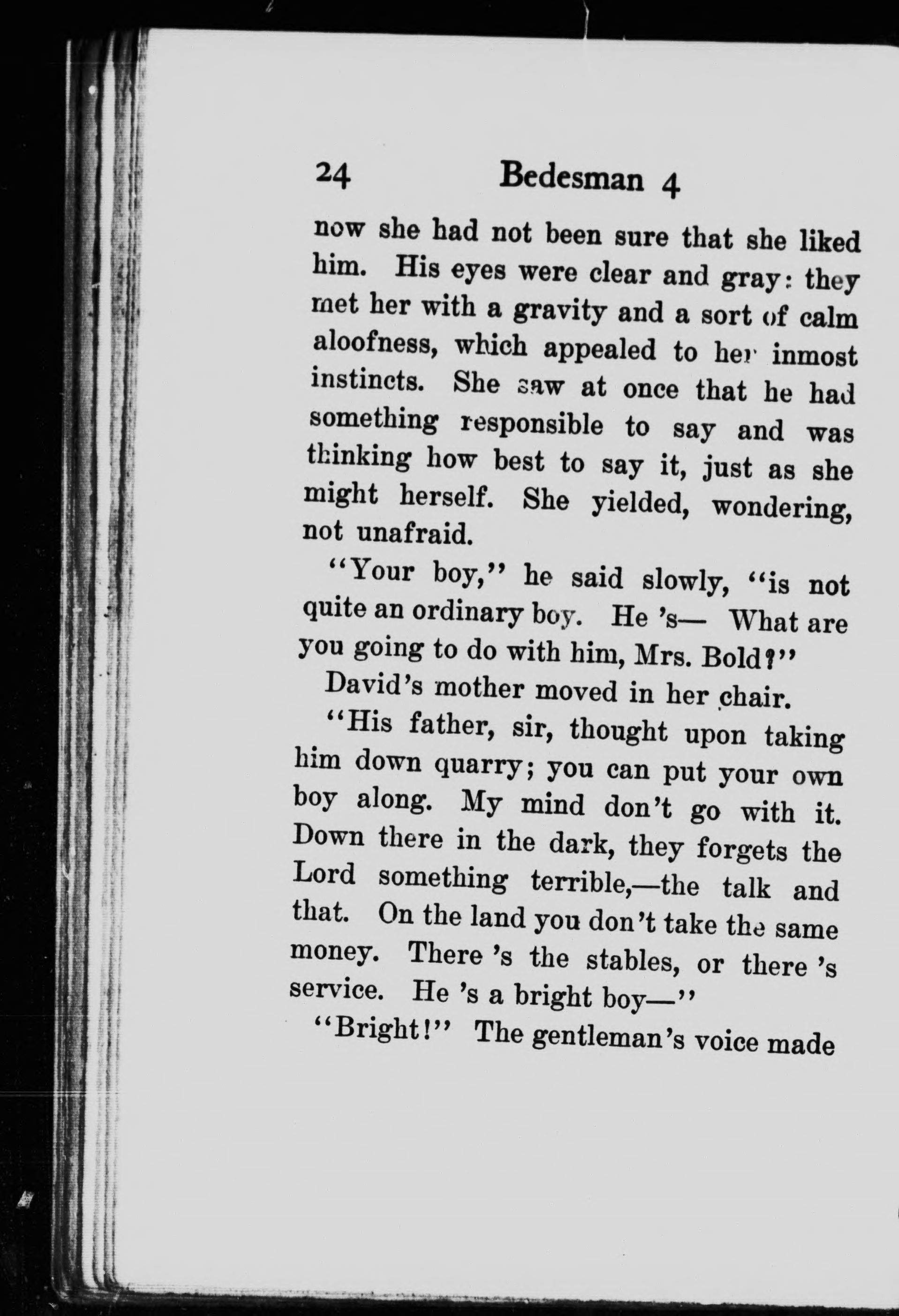 24 Bedesman 4

now she had not been sure that she liked him. His eyes were clear and gray: they met her with a gravity and a sort of calm aloofness, which appealed to her inmost instincts. She saw at once that he had something responsible to say and was thinking how best to say it, just as she might herself. She yielded, wondering, not unafraid.

"Your boy," he said slowly, "is not quite an ordinary boy. He 's— What are you going to do with him, Mrs. Bold?"

David's mother moved in her chair.

"His father, sir, thought upon taking him down quarry; you can put your own boy along. My mind don't go with it. Down there in the dark, they forgets the Lord something terrible,—the talk and that. On the land you don't take the same money. There 's the stables, or there 's service. He 's a bright boy—"

"Bright!" The gentleman's voice made